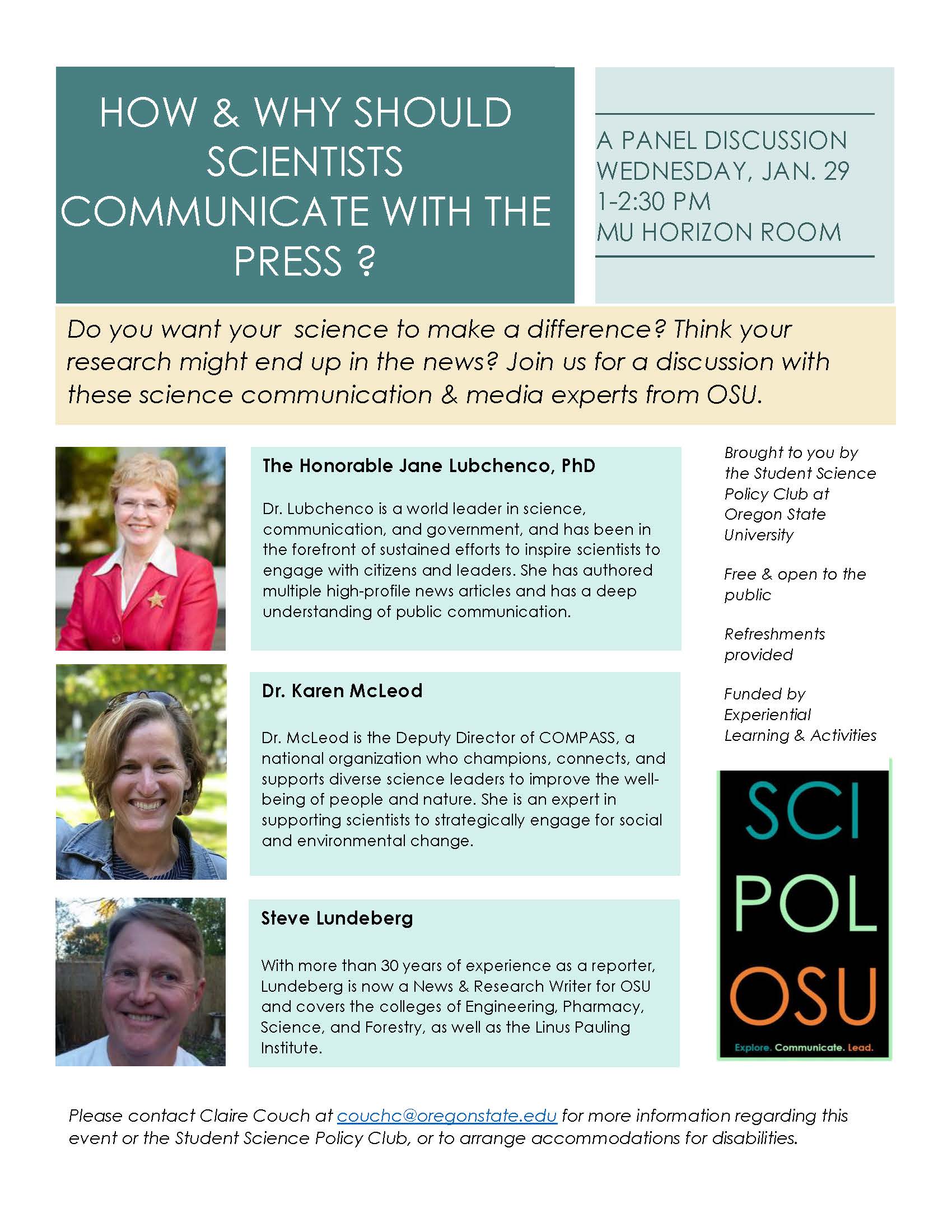 HOW & WHY SHOULD SCIENTISTS COMMUNICATE WITH THE PRESS ?

A PANEL DISCUSSION
WEDNESDAY, JAN. 29
1-2:30 PM
MU HORIZON ROOM

Do you want your science to make a difference? Think your research might end up in the news? Join us for a discussion with these science communication & media experts from OSU.

The Honorable Jane Lubchenco, PhD

Dr. Lubchenco is a world leader in science, communication, and government, and has been in the forefront of sustained efforts to inspire scientists to engage with citizens and leaders. She has authored multiple high-profile news articles and has a deep understanding of public communication.

Dr. Karen McLeod

Dr. McLeod is the Deputy Director of COMPASS, a national organization who champions, connects, and supports diverse science leaders to improve the well-being of people and nature. She is an expert in supporting scientists to strategically engage for social and environmental change.

Steve Lundeberg

With more than 30 years of experience as a reporter, Lundeberg is now a News & Research Writer for OSU and covers the colleges of Engineering, Pharmacy, Science, and Forestry, as well as the Linus Pauling Institute.

Brought to you by the Student Science Policy Club at Oregon State University

Free & open to the public

Refreshments provided

Funded by Experiential Learning & Activities

SCI
POL
OSU
Explore. Communicate. Lead.

Please contact Claire Couch at couchc@oregonstate.edu for more information regarding this event or the Student Science Policy Club, or to arrange accommodations for disabilities.